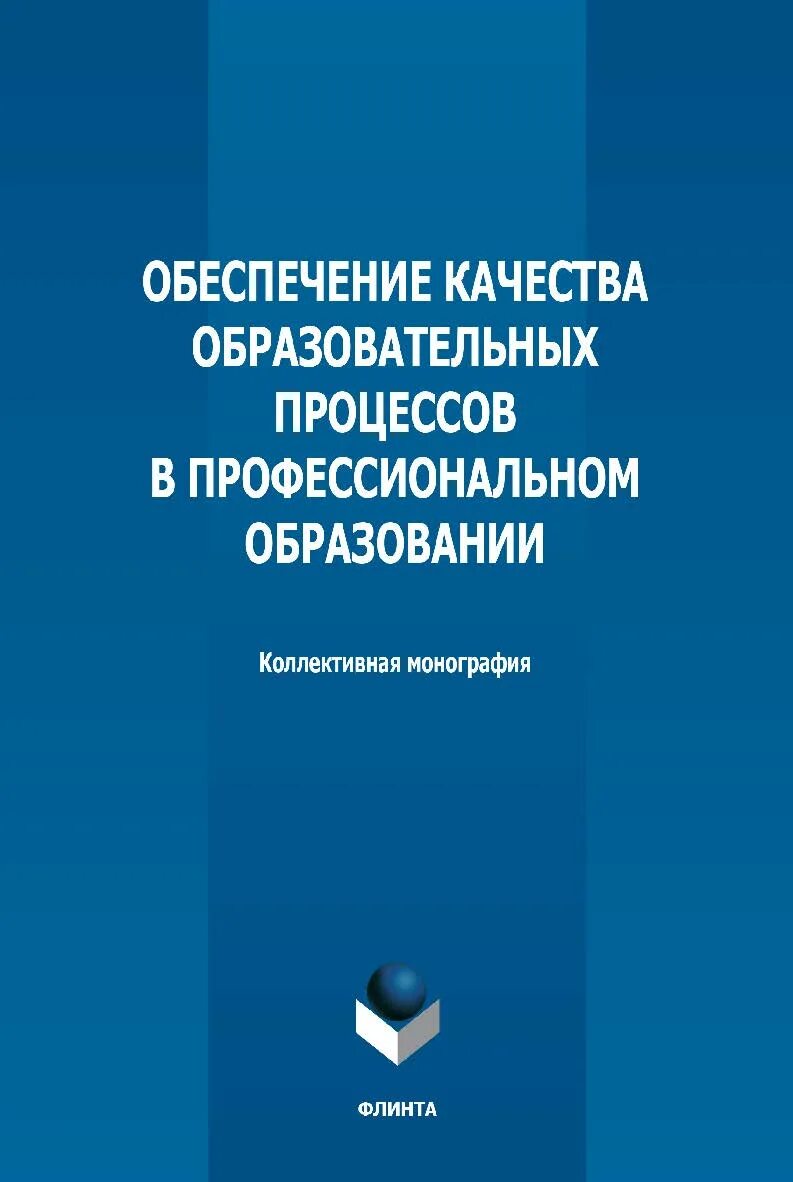 ОБЕСПЕЧЕНИЕ КАЧЕСТВА
ОБРАЗОВАТЕЛЬНЫХ
ПРОЦЕССОВ
В ПРОФЕССИОНАЛЬНОМ
ОБРАЗОВАНИИ

Коллективная монография

ФЛИНТА